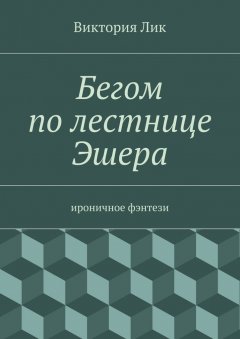 Виктория Лик

Бегом по лестнице Эшера

ироничное фэнтези